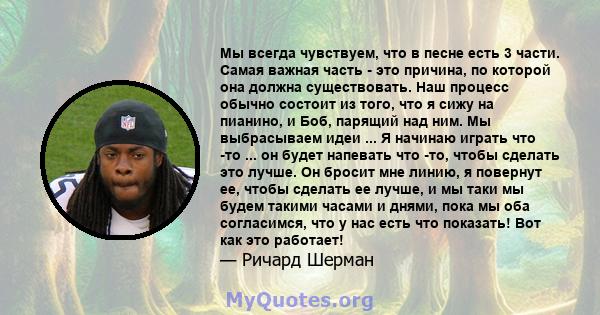 Мы всегда чувствуем, что в песне есть 3 части. Самая важная часть - это причина, по которой она должна существовать. Наш процесс обычно состоит из того, что я сижу на пианино, и Боб, парящий над ним. Мы выбрасываем идеи ... Я начинаю играть что -то ... он будет напевать что -то, чтобы сделать это лучше. Он бросит мне линию, я повернут ее, чтобы сделать ее лучше, и мы таки мы будем такими часами и днями, пока мы оба согласимся, что у нас есть что показать! Вот как это работает!
— Ричард Шерман

MyQuotes.org